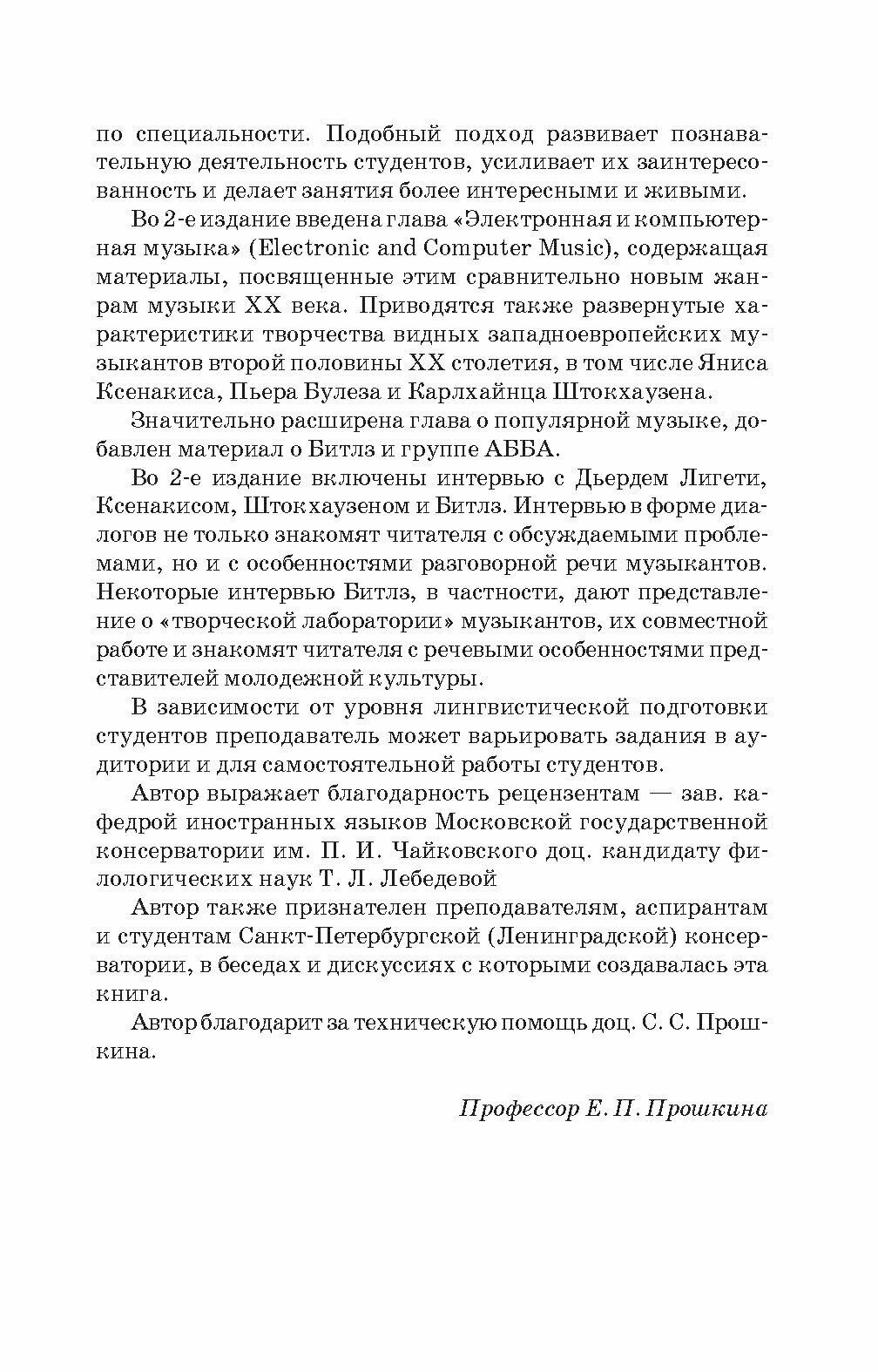 по специальности. Подобный подход развивает познавательную деятельность студентов, усиливает их заинтересованность и делает занятия более интересными и живыми.

Во 2-е издание введена глава «Электронная и компьютерная музыка» (Electronic and Computer Music), содержащая материалы, посвященные этим сравнительно новым жанрам музыки XX века. Приводятся также развернутые характеристики творчества видных западноевропейских музыкантов второй половины XX столетия, в том числе Яниса Ксенакиса, Пьера Булеза и Карлхайнца Штокхаузена.

Значительно расширена глава о популярной музыке, добавлен материал о Битлз и группе АББА.

Во 2-е издание включены интервью с Дьердем Лигети, Ксенакисом, Штокхаузеном и Битлз. Интервью в форме диалогов не только знакомят читателя с обсуждаемыми проблемами, но и с особенностями разговорной речи музыкантов. Некоторые интервью Битлз, в частности, дают представление о «творческой лаборатории» музыкантов, их совместной работе и знакомят читателя с речевыми особенностями представителей молодежной культуры.

В зависимости от уровня лингвистической подготовки студентов преподаватель может варьировать задания в аудитории и для самостоятельной работы студентов.

Автор выражает благодарность рецензентам — зав. кафедрой иностранных языков Московской государственной консерватории им. П. И. Чайковского доц. кандидату филологических наук Т. Л. Лебедевой

Автор также признателен преподавателям, аспирантам и студентам Санкт-Петербургской (Ленинградской) консерватории, в беседах и дискуссиях с которыми создавалась эта книга.

Автор благодарит за техническую помощь доц. С. С. Прошкина.

Профессор Е. П. Прошкина